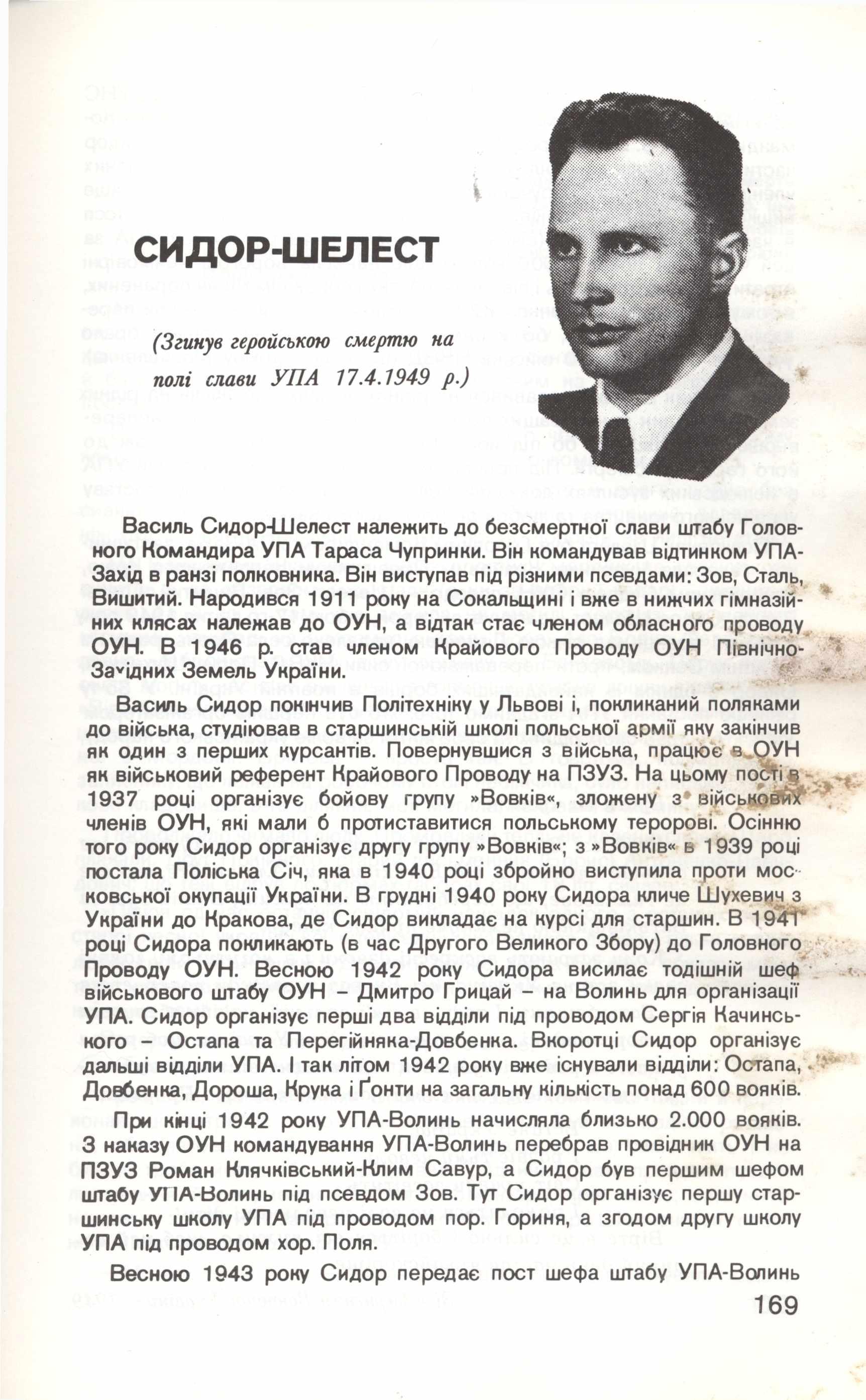 СИДОР-ШЕЛЕСТ

(Згинув геройською смертю на полі слави УПА 17.4.1949 р.)

Василь Сидор-Шелест належить до безсмертної слави штабу Головного Командира УПА Тараса Чупринки. Він командував відтинком УПА-Захід в ранзі полковника. Він виступав під різними псевдами: Зов, Сталь, Вишитий. Народився 1911 року на Сокальщині і вже в нижчих гімназійних клясах належав до ОУН, а відтак стає членом обласного проводу ОУН. В 1946 р. став членом Крайового Проводу ОУН Північно-Західних Земель України.

Василь Сидор покінчив Політехніку у Львові і, покликаний поляками до війська, студіював в старшинській школі польської армії яку закінчив як один з перших курсантів. Повернувшися з війська, працює в ОУН як військовий референт Крайового Проводу на ПЗУЗ. На цьому пості в 1937 році організує бойову групу »Вовків«, зложену з військових членів ОУН, які мали б протиставитися польському теророві. Осінню того року Сидор організує другу групу »Вовків«; з »Вовків« в 1939 році постала Поліська Січ, яка в 1940 році збройно виступила проти московської окупації України. В грудні 1940 року Сидора кличе Шухевич з України до Кракова, де Сидор викладає на курсі для старшин. В 1941 році Сидора покликають (в час Другого Великого Збору) до Головного Проводу ОУН. Весною 1942 року Сидора висилає тодішній шеф військового штабу ОУН – Дмитро Грицай – на Волинь для організації УПА. Сидор організує перші два відділи під проводом Сергія Качинського – Остапа та Перегійняка-Довбенка. Вкоротці Сидор організує дальші відділи УПА. І так літом 1942 року вже існували відділи: Остапа, Довбенка, Дороша, Крука і Ґонти на загальну кількість понад 600 вояків.

При кінці 1942 року УПА-Волинь начисляла близько 2.000 вояків. З наказу ОУН командування УПА-Волинь перебрав провідник ОУН на ПЗУЗ Роман Клячківський-Клим Савур, а Сидор був першим шефом штабу УПА-Волинь під псевдом Зов. Тут Сидор організує першу старшинську школу УПА під проводом пор. Гориня, а згодом другу школу УПА під проводом хор. Поля.

Весною 1943 року Сидор передає пост шефа штабу УПА-Волинь

169